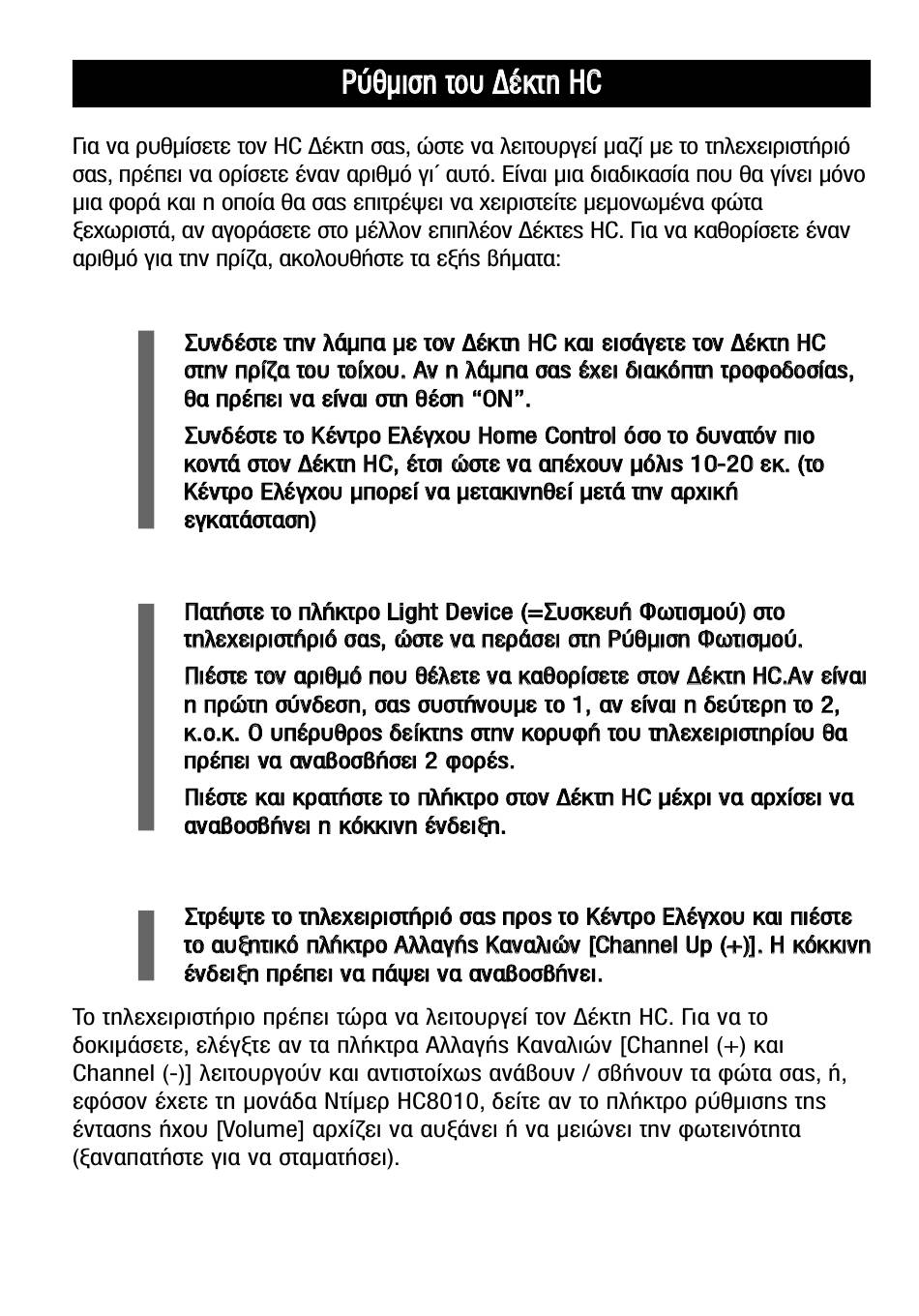 Ρύθμιση του Δέκτη HC

Για να ρυθμίσετε τον HC Δέκτη σας, ώστε να λειτουργεί μαζί με το τηλεχειριστήριό σας, πρέπει να ορίσετε έναν αριθμό γι΄ αυτό. Είναι μια διαδικασία που θα γίνει μόνο μια φορά και η οποία θα σας επιτρέψει να χειριστείτε μεμονωμένα φώτα ξεχωριστά, αν αγοράσετε στο μέλλον επιπλέον Δέκτες HC. Για να καθορίσετε έναν αριθμό για την πρίζα, ακολουθήστε τα εξής βήματα:

Συνδέστε την λάμπα με τον Δέκτη HC και εισάγετε τον Δέκτη HC στην πρίζα του τοίχου. Αν η λάμπα σας έχει διακόπτη τροφοδοσίας, θα πρέπει να είναι στη θέση “ON”.

Συνδέστε το Κέντρο Ελέγχου Home Control όσο το δυνατόν πιο κοντά στον Δέκτη HC, έτσι ώστε να απέχουν μόλις 10-20 εκ. (το Κέντρο Ελέγχου μπορεί να μετακινηθεί μετά την αρχική εγκατάσταση)

Πατήστε το πλήκτρο Light Device (=Συσκευή Φωτισμού) στο τηλεχειριστήριό σας, ώστε να περάσει στη Ρύθμιση Φωτισμού.

Πιέστε τον αριθμό που θέλετε να καθορίσετε στον Δέκτη HC.Αν είναι η πρώτη σύνδεση, σας συστήνουμε το 1, αν είναι η δεύτερη το 2, κ.ο.κ. Ο υπέρυθρος δείκτης στην κορυφή του τηλεχειριστηρίου θα πρέπει να αναβοσβήσει 2 φορές.

Πιέστε και κρατήστε το πλήκτρο στον Δέκτη HC μέχρι να αρχίσει να αναβοσβήνει η κόκκινη ένδειξη.

Στρέψτε το τηλεχειριστήριό σας προς το Κέντρο Ελέγχου και πιέστε το αυξητικό πλήκτρο Αλλαγής Καναλιών [Channel Up (+)]. Η κόκκινη ένδειξη πρέπει να πάψει να αναβοσβήνει.

Το τηλεχειριστήριο πρέπει τώρα να λειτουργεί τον Δέκτη HC. Για να το δοκιμάσετε, ελέγξτε αν τα πλήκτρα Αλλαγής Καναλιών [Channel (+) και Channel (-)] λειτουργούν και αντιστοίχως ανάβουν / σβήνουν τα φώτα σας, ή, εφόσον έχετε τη μονάδα Ντίμερ HC8010, δείτε αν το πλήκτρο ρύθμισης της έντασης ήχου [Volume] αρχίζει να αυξάνει ή να μειώνει την φωτεινότητα (ξαναπατήστε για να σταματήσει).